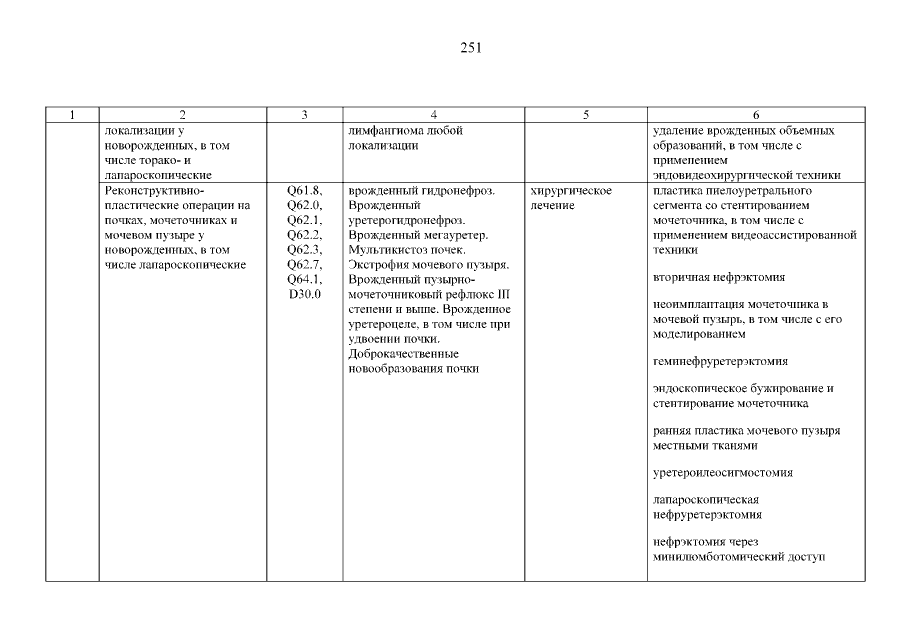 251

| 1 | 2 | 3 | 4 | 5 | 6 |
|---|---|---|---|---|---|
| | локализации у новорожденных, в том числе торако- и лапароскопические | | лимфангиома любой локализации | | удаление врожденных объемных образований, в том числе с применением эндовидеохирургической техники |
| | Реконструктивно-пластические операции на почках, мочеточниках и мочевом пузыре у новорожденных, в том числе лапароскопические | Q61.8, Q62.0, Q62.1, Q62.2, Q62.3, Q62.7, Q64.1, D30.0 | врожденный гидронефроз. Врожденный уретерогидронефроз. Врожденный мегауретер. Мультикистоз почек. Экстрофия мочевого пузыря. Врожденный пузырно-мочеточниковый рефлюкс III степени и выше. Врожденное уретероцеле, в том числе при удвоении почки. Доброкачественные новообразования почки | хирургическое лечение | пластика пиелоуретрального сегмента со стентированием мочеточника, в том числе с применением видеоассистированной техники<br><br>вторичная нефрэктомия<br><br>неоимплантация мочеточника в мочевой пузырь, в том числе с его моделированием<br><br>геминефруретерэктомия<br><br>эндоскопическое бужирование и стентирование мочеточника<br><br>ранняя пластика мочевого пузыря местными тканями<br><br>уретероилеосигмостомия<br><br>лапароскопическая нефруретерэктомия<br><br>нефрэктомия через минилюмботомический доступ |